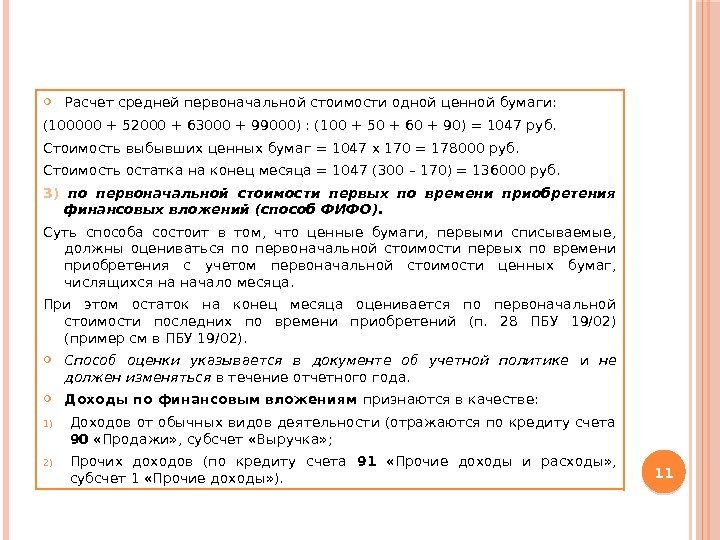 Расчет средней первоначальной стоимости одной ценной бумаги:

(100000 + 52000 + 63000 + 99000) : (100 + 50 + 60 + 90) = 1047 руб.

Стоимость выбывших ценных бумаг = 1047 х 170 = 178000 руб.

Стоимость остатка на конец месяца = 1047 (300 – 170) = 136000 руб.

3) по первоначальной стоимости первых по времени приобретения финансовых вложений (способ ФИФО).

Суть способа состоит в том, что ценные бумаги, первыми списываемые, должны оцениваться по первоначальной стоимости первых по времени приобретения с учетом первоначальной стоимости ценных бумаг, числящихся на начало месяца.

При этом остаток на конец месяца оценивается по первоначальной стоимости последних по времени приобретений (п. 28 ПБУ 19/02) (пример см в ПБУ 19/02).

Способ оценки указывается в документе об учетной политике и не должен изменяться в течение отчетного года.

Доходы по финансовым вложениям признаются в качестве:

1) Доходов от обычных видов деятельности (отражаются по кредиту счета 90 «Продажи», субсчет «Выручка»;

2) Прочих доходов (по кредиту счета 91 «Прочие доходы и расходы», субсчет 1 «Прочие доходы»).

11